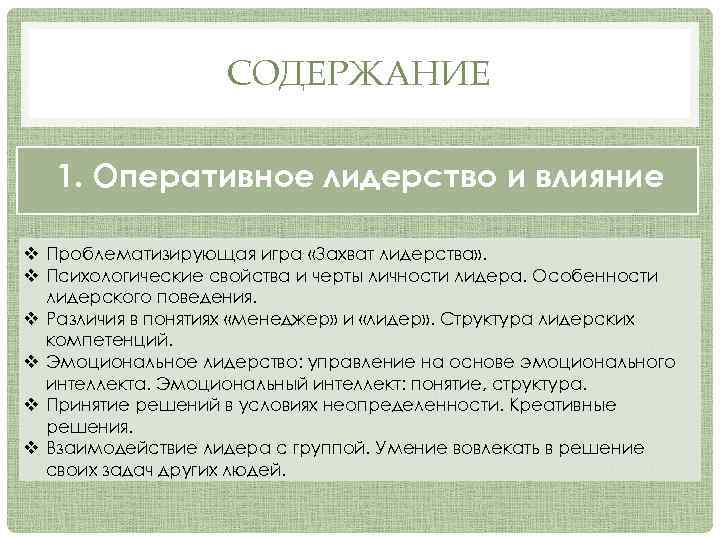 СОДЕРЖАНИЕ

1. Оперативное лидерство и влияние

❖ Проблематизирующая игра «Захват лидерства».
❖ Психологические свойства и черты личности лидера. Особенности лидерского поведения.
❖ Различия в понятиях «менеджер» и «лидер». Структура лидерских компетенций.
❖ Эмоциональное лидерство: управление на основе эмоционального интеллекта. Эмоциональный интеллект: понятие, структура.
❖ Принятие решений в условиях неопределенности. Креативные решения.
❖ Взаимодействие лидера с группой. Умение вовлекать в решение своих задач других людей.